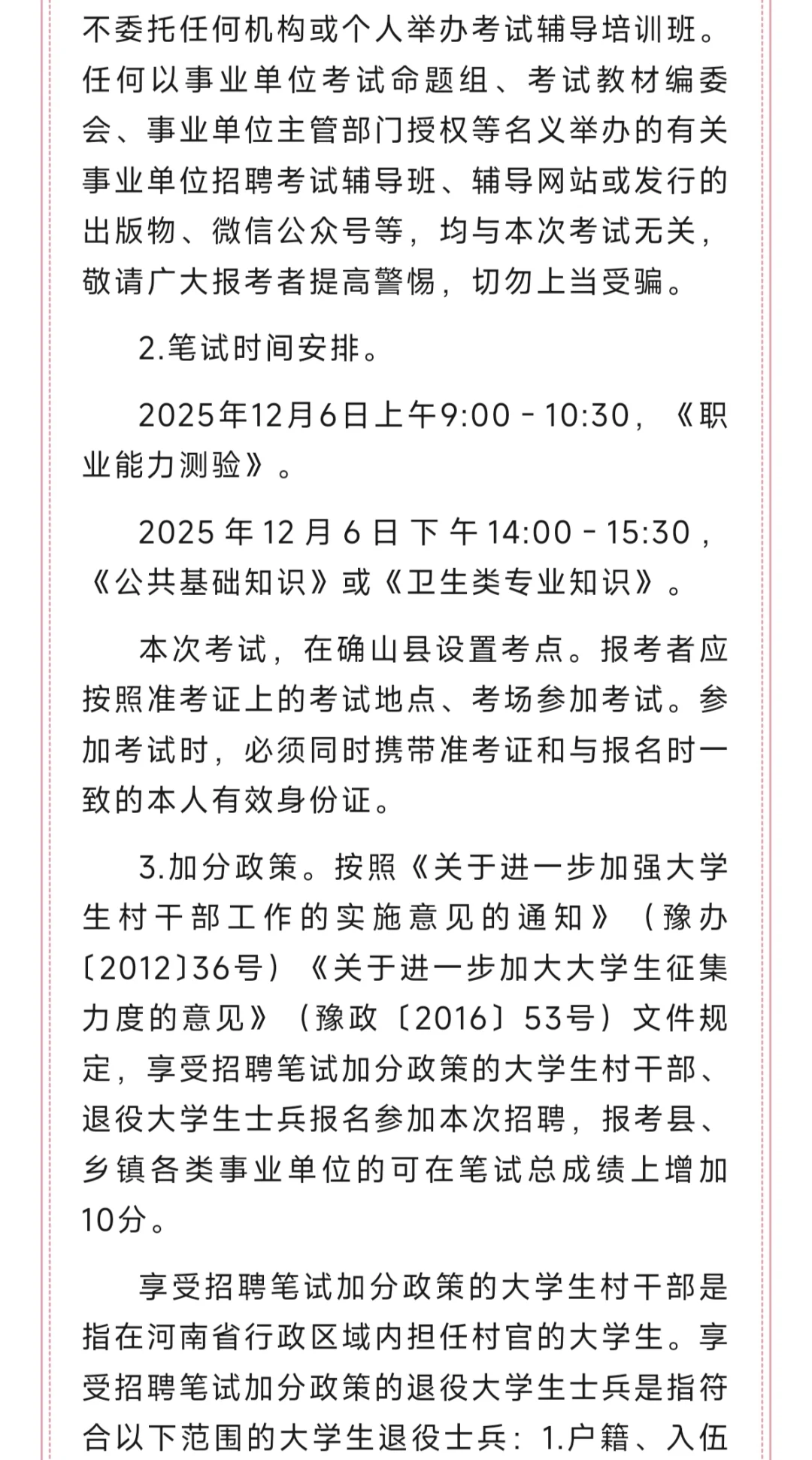 不委托任何机构或个人举办考试辅导培训班。任何以事业单位考试命题组、考试教材编委会、事业单位主管部门授权等名义举办的有关事业单位招聘考试辅导班、辅导网站或发行的出版物、微信公众号等，均与本次考试无关，敬请广大报考者提高警惕，切勿上当受骗。

2.笔试时间安排。

2025年12月6日上午9:00－10:30，《职业能力测验》。

2025年12月6日下午14:00－15:30，《公共基础知识》或《卫生类专业知识》。

本次考试，在确山县设置考点。报考者应按照准考证上的考试地点、考场参加考试。参加考试时，必须同时携带准考证和与报名时一致的本人有效身份证。

3.加分政策。按照《关于进一步加强大学生村干部工作的实施意见的通知》（豫办〔2012〕36号）《关于进一步加大大学生征集力度的意见》（豫政〔2016〕53号）文件规定，享受招聘笔试加分政策的大学生村干部、退役大学生士兵报名参加本次招聘，报考县、乡镇各类事业单位的可在笔试总成绩上增加10分。

享受招聘笔试加分政策的大学生村干部是指在河南省行政区域内担任村官的大学生。享受招聘笔试加分政策的退役大学生士兵是指符合以下范围的大学生退役士兵：1.户籍、入伍